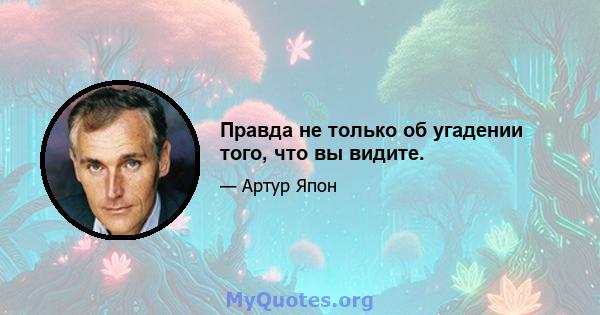 Правда не только об угадении того, что вы видите.

— Артур Япон

MyQuotes.org